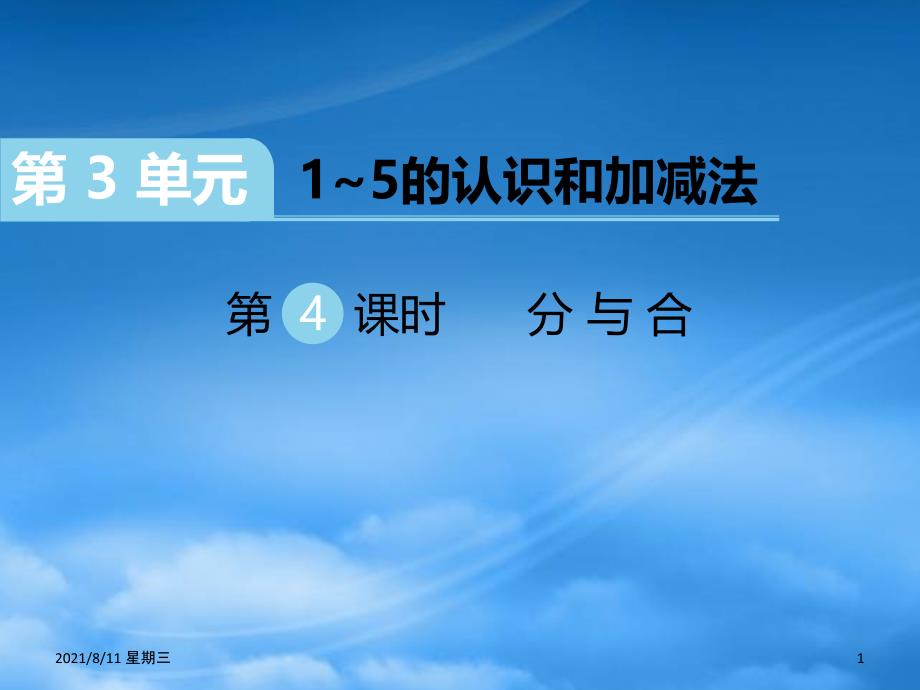 第 3 单元　1～5的认识和加减法

第 4 课时　分 与 合

2021/8/11 星期三

1